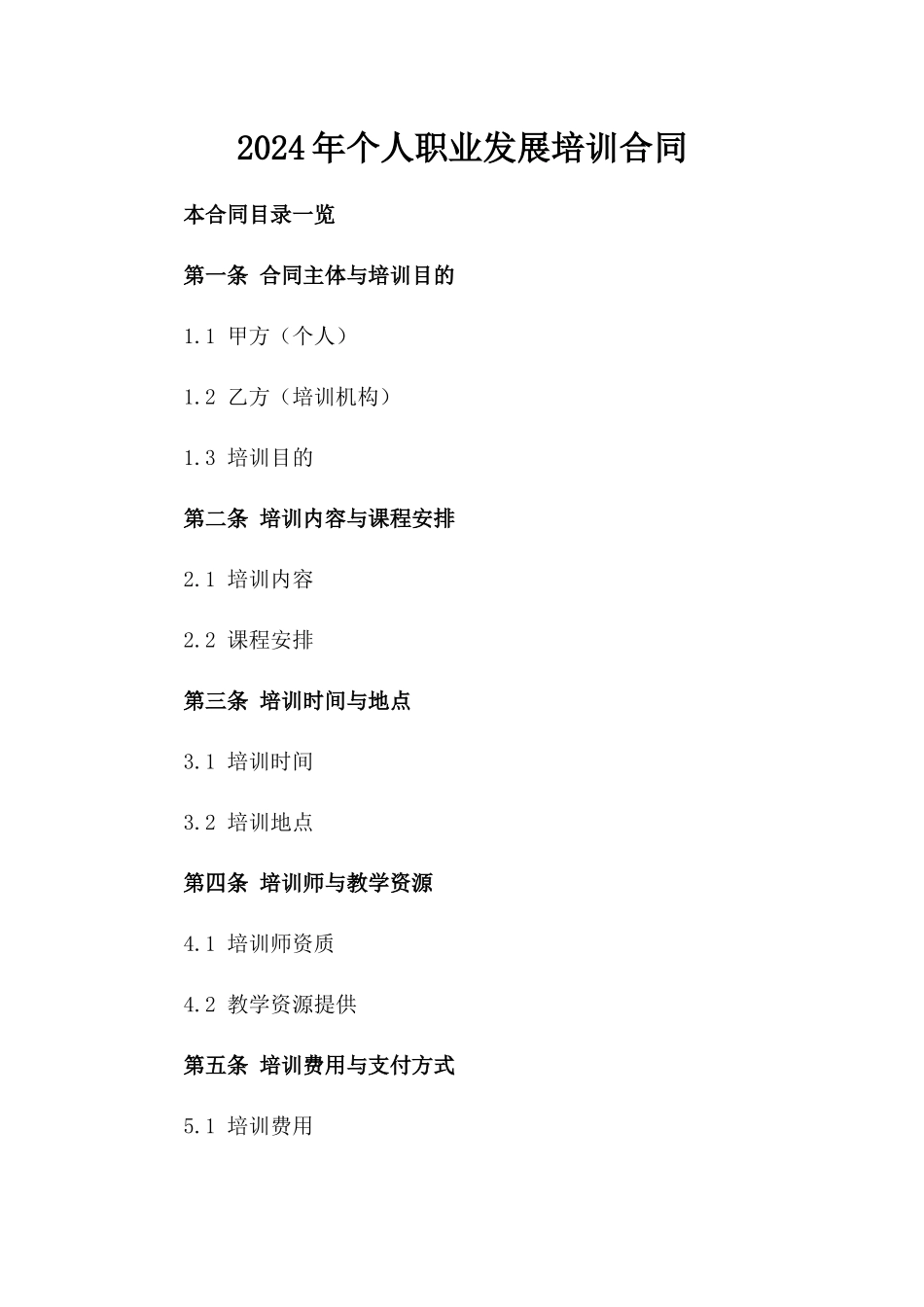 2024年个人职业发展培训合同

本合同目录一览

第一条 合同主体与培训目的

1.1 甲方（个人）

1.2 乙方（培训机构）

1.3 培训目的

第二条 培训内容与课程安排

2.1 培训内容

2.2 课程安排

第三条 培训时间与地点

3.1 培训时间

3.2 培训地点

第四条 培训师与教学资源

4.1 培训师资质

4.2 教学资源提供

第五条 培训费用与支付方式

5.1 培训费用